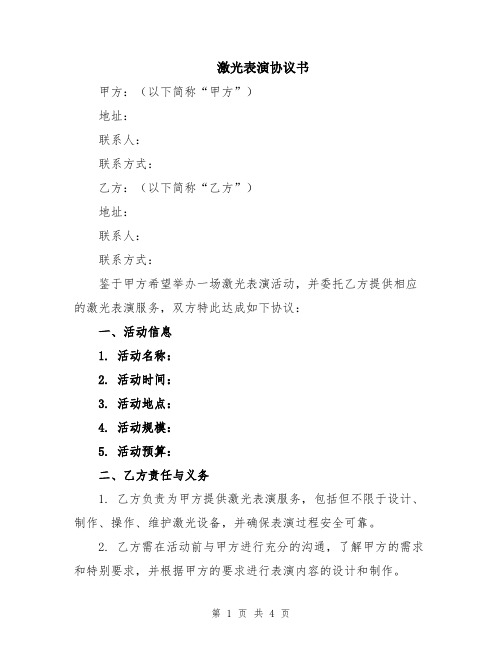 激光表演协议书

甲方：（以下简称“甲方”）

地址：

联系人：

联系方式：

乙方：（以下简称“乙方”）

地址：

联系人：

联系方式：

鉴于甲方希望举办一场激光表演活动，并委托乙方提供相应的激光表演服务，双方特此达成如下协议：

一、活动信息

1. 活动名称：

2. 活动时间：

3. 活动地点：

4. 活动规模：

5. 活动预算：

二、乙方责任与义务

1. 乙方负责为甲方提供激光表演服务，包括但不限于设计、制作、操作、维护激光设备，并确保表演过程安全可靠。

2. 乙方需在活动前与甲方进行充分的沟通，了解甲方的需求和特别要求，并根据甲方的要求进行表演内容的设计和制作。

第 1 页 共 4 页